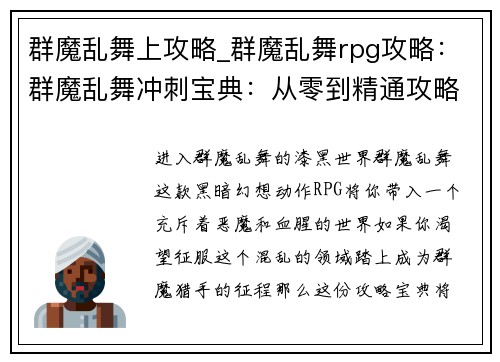 群魔乱舞上攻略_群魔乱舞rpg攻略：群魔乱舞冲刺宝典：从零到精通攻略

进入群魔乱舞的漆黑世界群魔乱舞这款黑暗幻想动作RPG将你带入一个充斥着恶魔和血腥的世界如果你渴望征服这个混乱的领域踏上成为群魔猎手的征程那么这份攻略宝典将